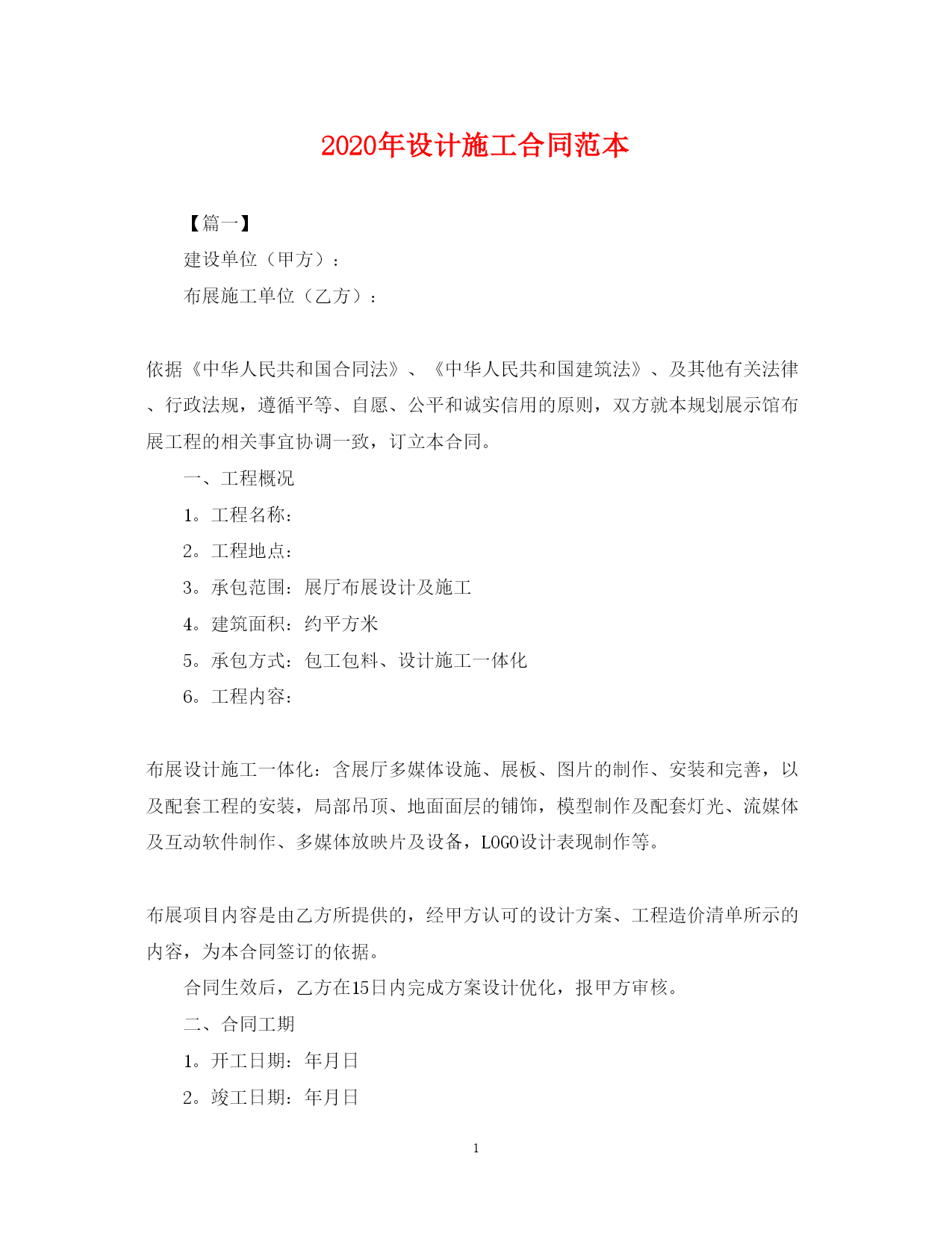 2020年设计施工合同范本

【篇一】

建设单位（甲方）：

布展施工单位（乙方）：

依据《中华人民共和国合同法》、《中华人民共和国建筑法》、及其他有关法律、行政法规，遵循平等、自愿、公平和诚实信用的原则，双方就本规划展示馆布展工程的相关事宜协调一致，订立本合同。

一、工程概况

1。工程名称：

2。工程地点：

3。承包范围：展厅布展设计及施工

4。建筑面积：约平方米

5。承包方式：包工包料、设计施工一体化

6。工程内容：

布展设计施工一体化：含展厅多媒体设施、展板、图片的制作、安装和完善，以及配套工程的安装，局部吊顶、地面面层的铺饰，模型制作及配套灯光、流媒体及互动软件制作、多媒体放映片及设备，LOGO设计表现制作等。

布展项目内容是由乙方所提供的，经甲方认可的设计方案、工程造价清单所示的内容，为本合同签订的依据。

合同生效后，乙方在15日内完成方案设计优化，报甲方审核。

二、合同工期

1。开工日期：年月日

2。竣工日期：年月日

1